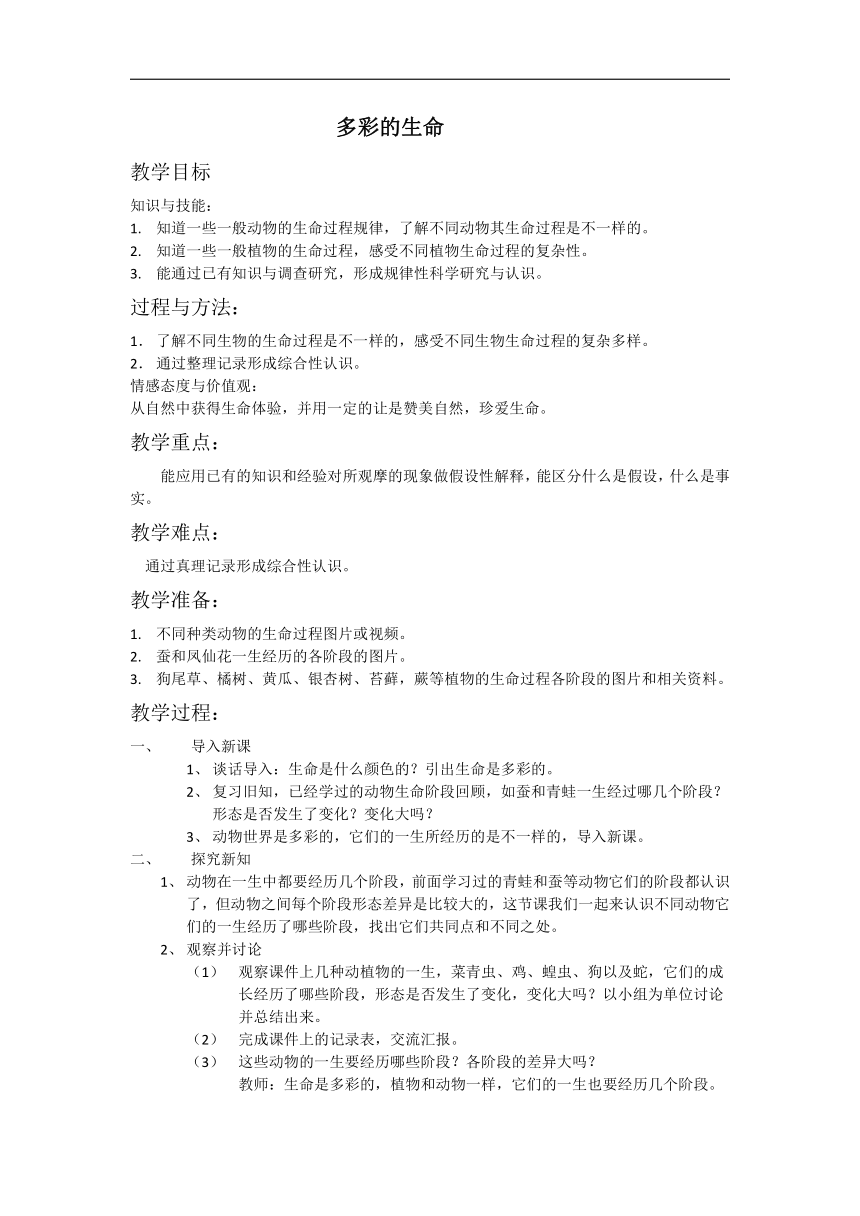 多彩的生命

教学目标

知识与技能：
1. 知道一些一般动物的生命过程规律，了解不同动物其生命过程是不一样的。
2. 知道一些一般植物的生命过程，感受不同植物生命过程的复杂性。
3. 能通过已有知识与调查研究，形成规律性科学研究与认识。

过程与方法：

1. 了解不同生物的生命过程是不一样的，感受不同生物生命过程的复杂多样。
2. 通过整理记录形成综合性认识。
情感态度与价值观：
从自然中获得生命体验，并用一定的让是赞美自然，珍爱生命。

教学重点：

能应用已有的知识和经验对所观摩的现象做假设性解释，能区分什么是假设，什么是事实。

教学难点：

通过真理记录形成综合性认识。

教学准备：

1. 不同种类动物的生命过程图片或视频。
2. 蚕和凤仙花一生经历的各阶段的图片。
3. 狗尾草、橘树、黄瓜、银杏树、苔藓，蕨等植物的生命过程各阶段的图片和相关资料。

教学过程：

一、 导入新课
1、 谈话导入：生命是什么颜色的？引出生命是多彩的。
2、 复习旧知，已经学过的动物生命阶段回顾，如蚕和青蛙一生经过哪几个阶段？形态是否发生了变化？变化大吗？
3、 动物世界是多彩的，它们的一生所经历的是不一样的，导入新课。
二、 探究新知
1、 动物在一生中都要经历几个阶段，前面学习过的青蛙和蚕等动物它们的阶段都认识了，但动物之间每个阶段形态差异是比较大的，这节课我们一起来认识不同动物它们的一生经历了哪些阶段，找出它们共同点和不同之处。
2、 观察并讨论
（1） 观察课件上几种动植物的一生，菜青虫、鸡、蝗虫、狗以及蛇，它们的成长经历了哪些阶段，形态是否发生了变化，变化大吗？以小组为单位讨论并总结出来。
（2） 完成课件上的记录表，交流汇报。
（3） 这些动物的一生要经历哪些阶段？各阶段的差异大吗？
教师：生命是多彩的，植物和动物一样，它们的一生也要经历几个阶段。